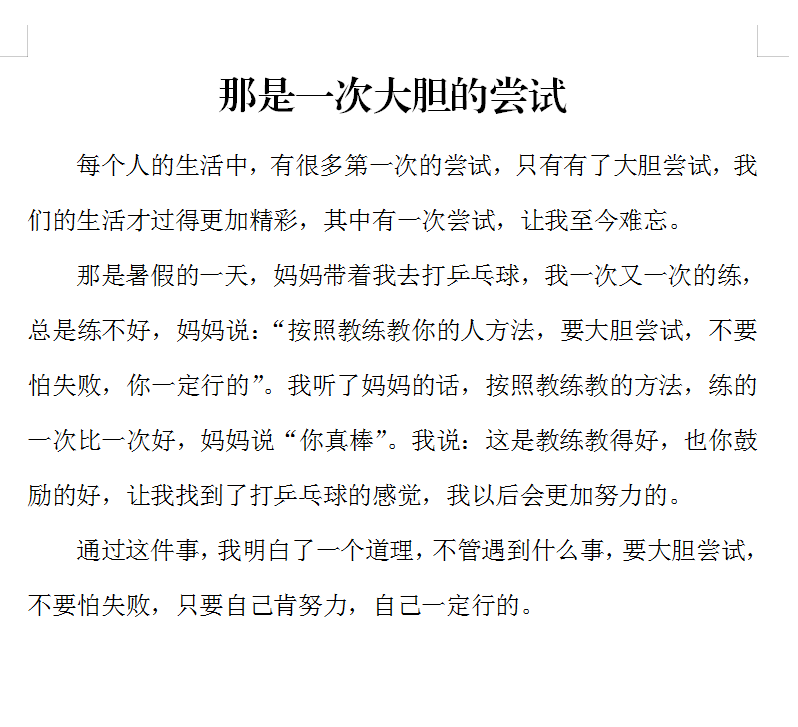 那是一次大胆的尝试

每个人的生活中，有很多第一次的尝试，只有有了大胆尝试，我们的生活才过得更加精彩，其中有一次尝试，让我至今难忘。

那是暑假的一天，妈妈带着我去打乒乓球，我一次又一次的练，总是练不好，妈妈说：“按照教练教你的人方法，要大胆尝试，不要怕失败，你一定行的”。我听了妈妈的话，按照教练教的方法，练的一次比一次好，妈妈说“你真棒”。我说：这是教练教得好，也你鼓励的好，让我找到了打乒乓球的感觉，我以后会更加努力的。

通过这件事，我明白了一个道理，不管遇到什么事，要大胆尝试，不要怕失败，只要自己肯努力，自己一定行的。